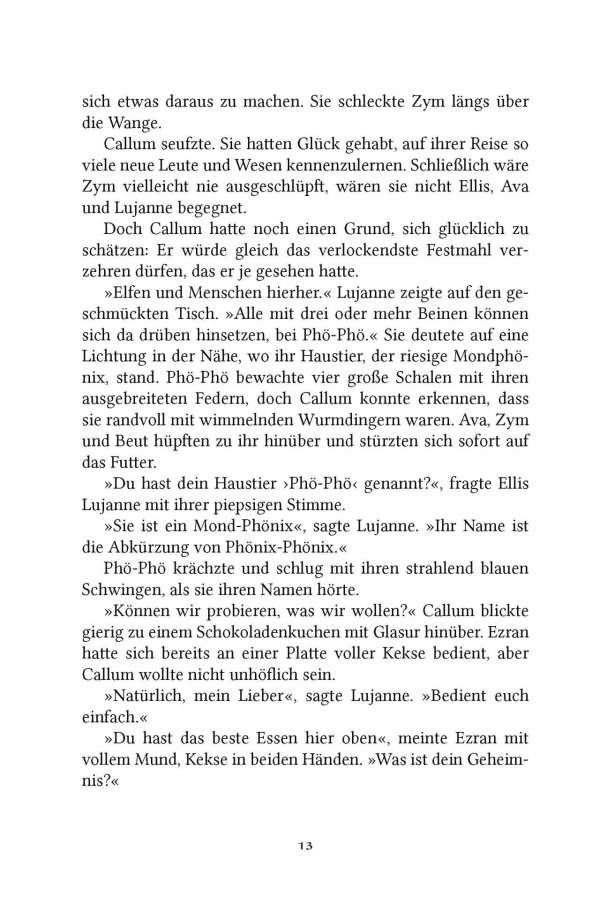 sich etwas daraus zu machen. Sie schleckte Zym längs über die Wange.

Callum seufzte. Sie hatten Glück gehabt, auf ihrer Reise so viele neue Leute und Wesen kennenzulernen. Schließlich wäre Zym vielleicht nie ausgeschlüpft, wären sie nicht Ellis, Ava und Lujanne begegnet.

Doch Callum hatte noch einen Grund, sich glücklich zu schätzen: Er würde gleich das verlockendste Festmahl verzehren dürfen, das er je gesehen hatte.

»Elfen und Menschen hierher.« Lujanne zeigte auf den geschmückten Tisch. »Alle mit drei oder mehr Beinen können sich da drüben hinsetzen, bei Phö-Phö.« Sie deutete auf eine Lichtung in der Nähe, wo ihr Haustier, der riesige Mondphönix, stand. Phö-Phö bewachte vier große Schalen mit ihren ausgebreiteten Federn, doch Callum konnte erkennen, dass sie randvoll mit wimmelnden Wurmdingern waren. Ava, Zym und Beut hüpften zu ihr hinüber und stürzten sich sofort auf das Futter.

»Du hast dein Haustier ›Phö-Phö‹ genannt?«, fragte Ellis Lujanne mit ihrer piepsigen Stimme.

»Sie ist ein Mond-Phönix«, sagte Lujanne. »Ihr Name ist die Abkürzung von Phönix-Phönix.«

Phö-Phö krächzte und schlug mit ihren strahlend blauen Schwingen, als sie ihren Namen hörte.

»Können wir probieren, was wir wollen?« Callum blickte gierig zu einem Schokoladenkuchen mit Glasur hinüber. Ezran hatte sich bereits an einer Platte voller Kekse bedient, aber Callum wollte nicht unhöflich sein.

»Natürlich, mein Lieber«, sagte Lujanne. »Bedient euch einfach.«

»Du hast das beste Essen hier oben«, meinte Ezran mit vollem Mund, Kekse in beiden Händen. »Was ist dein Geheimnis?«

13